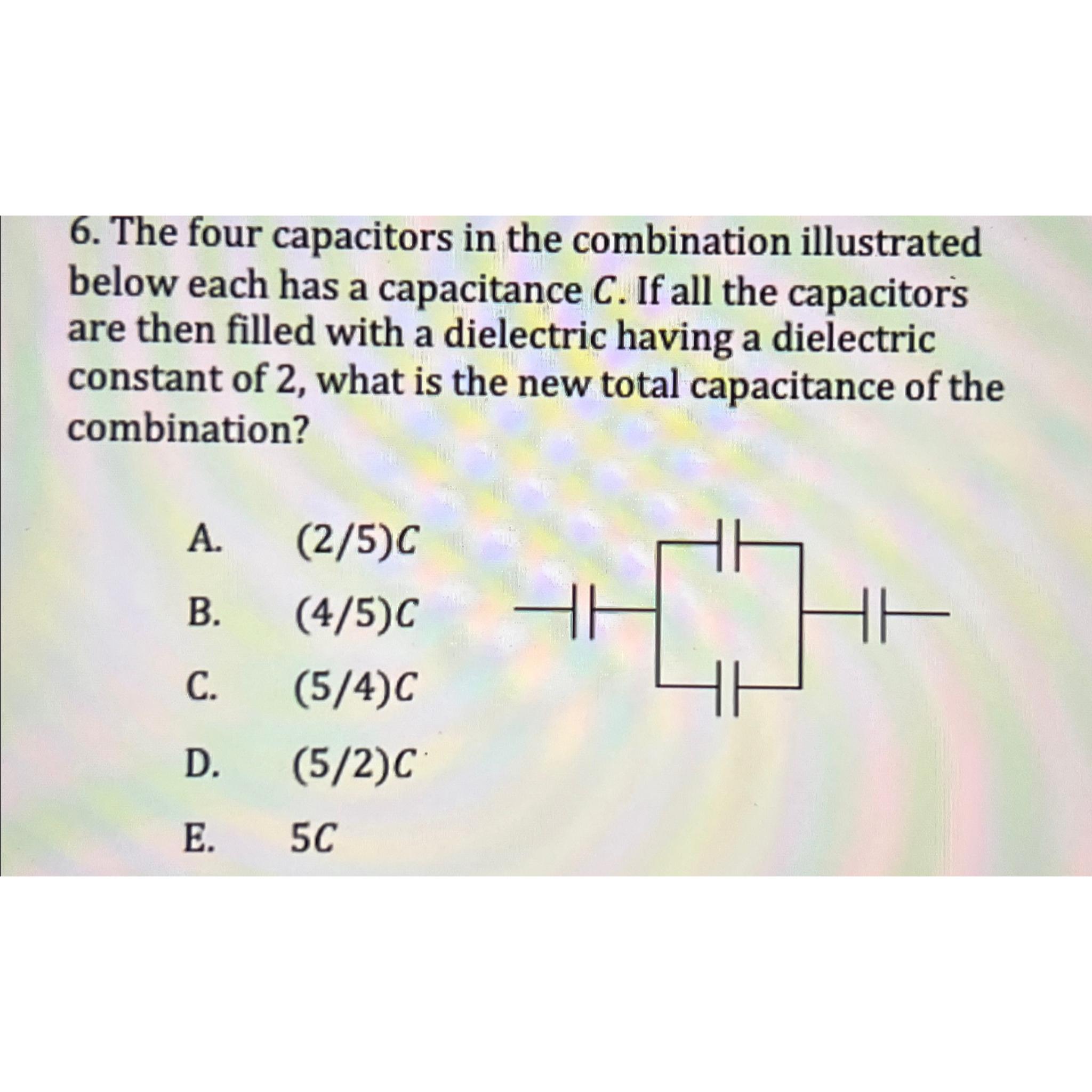 6. The four capacitors in the combination illustrated below each has a capacitance $C$. If all the capacitors are then filled with a dielectric having a dielectric constant of 2, what is the new total capacitance of the combination?

A. $(2/5)C$

B. $(4/5)C$

C. $(5/4)C$

D. $(5/2)C$

E. $5C$